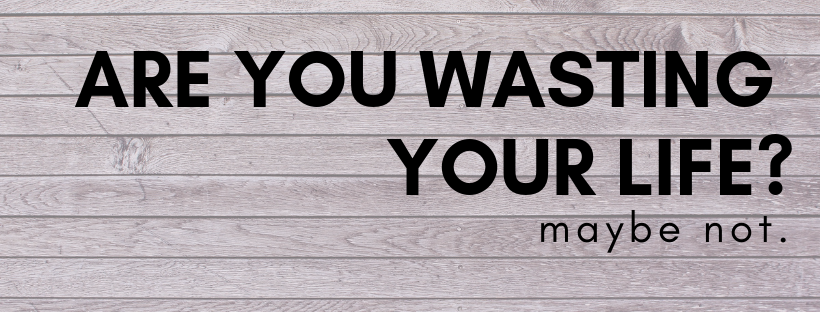 ARE YOU WASTING YOUR LIFE?

maybe not.